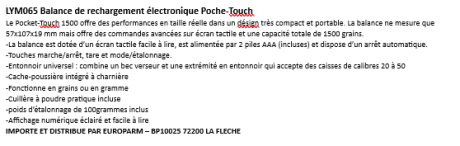 LYM065 Balance de rechargement électronique Poche-Touch

Le Pocket-Touch 1500 offre des performances en taille réelle dans un désign très compact et portable. La balance ne mesure que 57x107x19 mm mais offre des commandes avancées sur écran tactile et une capacité totale de 1500 grains.

-La balance est dotée d'un écran tactile facile à lire, est alimentée par 2 piles AAA (incluses) et dispose d'un arrêt automatique.

-Touches marche/arrêt, tare et mode/étalonnage.

-Entonnoir universel : combine un bec verseur et une extrémité en entonnoir qui accepte des caisses de calibres 20 à 50

-Cache-poussière intégré à charnière

-Fonctionne en grains ou en gramme

-Cuillère à poudre pratique incluse

-poids d'étalonnage de 100grammes inclus

-Affichage numérique éclairé et facile à lire

IMPORTE ET DISTRIBUE PAR EUROPARM – BP10025 72200 LA FLECHE